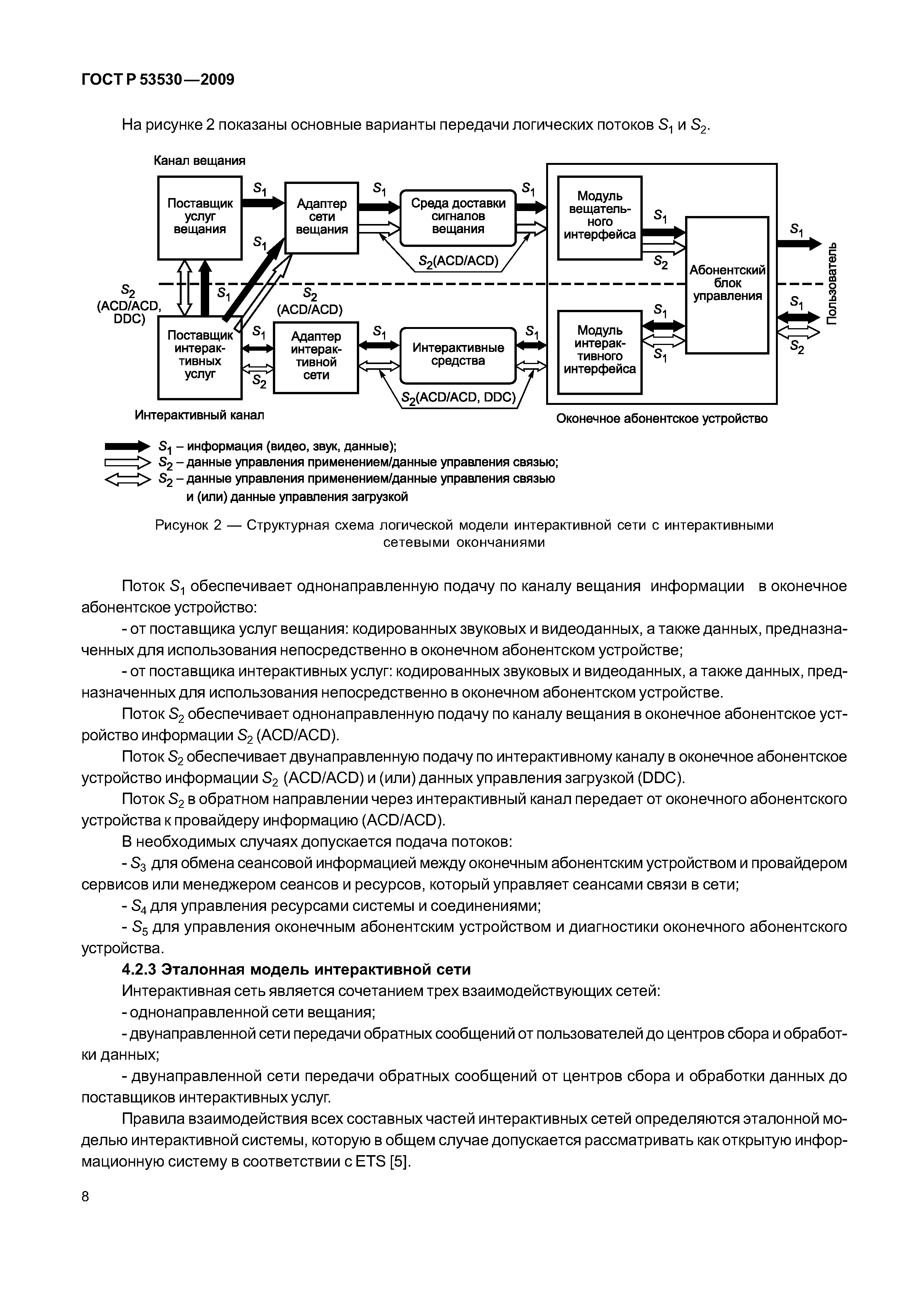 ГОСТ Р 53530—2009

На рисунке 2 показаны основные варианты передачи логических потоков $S_1$ и $S_2$.

Канал вещания

Поставщик услуг вещания

$S_1$

Адаптер сети вещания

$S_1$

Среда доставки сигналов вещания

$S_1$

Модуль вещательного интерфейса

$S_1$

$S_2$

Абонентский блок управления

$S_1$

Пользователь

$S_1$

$S_2$(ACD/ACD)

$S_2$ (ACD/ACD, DDC)

$S_1$

$S_2$ (ACD/ACD)

Поставщик интерактивных услуг

$S_1$

$S_2$

Адаптер интерактивной сети

$S_1$

Интерактивные средства

$S_1$

Модуль интерактивного интерфейса

$S_1$

$S_1$

$S_1$

$S_2$

$S_2$(ACD/ACD, DDC)

Интерактивный канал

Оконечное абонентское устройство

$S_1$ – информация (видео, звук, данные);
$S_2$ – данные управления применением/данные управления связью;
$S_2$ – данные управления применением/данные управления связью и (или) данные управления загрузкой

Рисунок 2 — Структурная схема логической модели интерактивной сети с интерактивными сетевыми окончаниями

Поток $S_1$ обеспечивает однонаправленную подачу по каналу вещания информации в оконечное абонентское устройство:

- от поставщика услуг вещания: кодированных звуковых и видеоданных, а также данных, предназначенных для использования непосредственно в оконечном абонентском устройстве;

- от поставщика интерактивных услуг: кодированных звуковых и видеоданных, а также данных, предназначенных для использования непосредственно в оконечном абонентском устройстве.

Поток $S_2$ обеспечивает однонаправленную подачу по каналу вещания в оконечное абонентское устройство информации $S_2$ (ACD/ACD).

Поток $S_2$ обеспечивает двунаправленную подачу по интерактивному каналу в оконечное абонентское устройство информации $S_2$ (ACD/ACD) и (или) данных управления загрузкой (DDC).

Поток $S_2$ в обратном направлении через интерактивный канал передает от оконечного абонентского устройства к провайдеру информацию (ACD/ACD).

В необходимых случаях допускается подача потоков:

- $S_3$ для обмена сеансовой информацией между оконечным абонентским устройством и провайдером сервисов или менеджером сеансов и ресурсов, который управляет сеансами связи в сети;

- $S_4$ для управления ресурсами системы и соединениями;

- $S_5$ для управления оконечным абонентским устройством и диагностики оконечного абонентского устройства.

4.2.3 Эталонная модель интерактивной сети

Интерактивная сеть является сочетанием трех взаимодействующих сетей:

- однонаправленной сети вещания;

- двунаправленной сети передачи обратных сообщений от пользователей до центров сбора и обработки данных;

- двунаправленной сети передачи обратных сообщений от центров сбора и обработки данных до поставщиков интерактивных услуг.

Правила взаимодействия всех составных частей интерактивных сетей определяются эталонной моделью интерактивной системы, которую в общем случае допускается рассматривать как открытую информационную систему в соответствии с ETS [5].

8